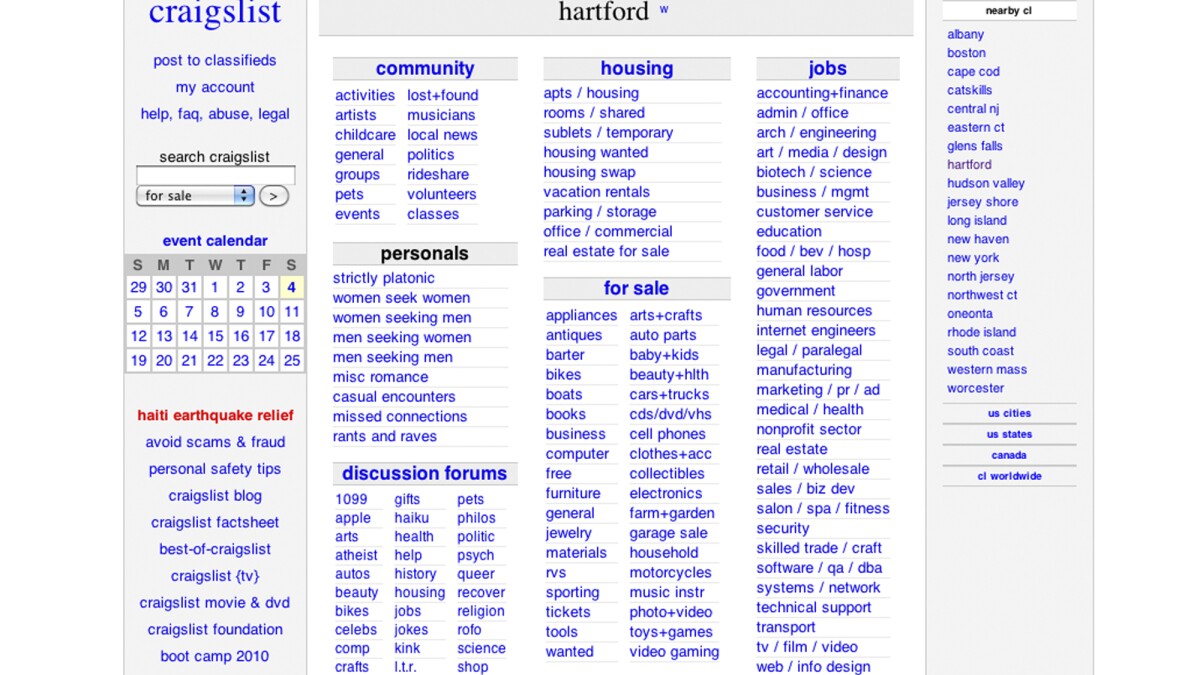 craigslist

post to classifieds
my account
help, faq, abuse, legal

search craigslist
for sale >

event calendar

| S | M | T | W | T | F | S |
|---|---|---|---|---|---|---|
| 29 | 30 | 31 | 1 | 2 | 3 | 4 |
| 5 | 6 | 7 | 8 | 9 | 10 | 11 |
| 12 | 13 | 14 | 15 | 16 | 17 | 18 |
| 19 | 20 | 21 | 22 | 23 | 24 | 25 |

haiti earthquake relief
avoid scams & fraud
personal safety tips
craigslist blog
craigslist factsheet
best-of-craigslist
craigslist {tv}
craigslist movie & dvd
craigslist foundation
boot camp 2010

hartford w

community
activities
artists
childcare
general
groups
pets
events
lost+found
musicians
local news
politics
rideshare
volunteers
classes

personals
strictly platonic
women seek women
women seeking men
men seeking women
men seeking men
misc romance
casual encounters
missed connections
rants and raves

discussion forums
1099
apple
arts
atheist
autos
beauty
bikes
celebs
comp
crafts
gifts
haiku
health
help
history
housing
jobs
jokes
kink
l.t.r.
pets
philos
politic
psych
queer
recover
religion
rofo
science
shop

housing
apts / housing
rooms / shared
sublets / temporary
housing wanted
housing swap
vacation rentals
parking / storage
office / commercial
real estate for sale

for sale
appliances
antiques
barter
bikes
boats
books
business
computer
free
furniture
general
jewelry
materials
rvs
sporting
tickets
tools
wanted
arts+crafts
auto parts
baby+kids
beauty+hlth
cars+trucks
cds/dvd/vhs
cell phones
clothes+acc
collectibles
electronics
farm+garden
garage sale
household
motorcycles
music instr
photo+video
toys+games
video gaming

jobs
accounting+finance
admin / office
arch / engineering
art / media / design
biotech / science
business / mgmt
customer service
education
food / bev / hosp
general labor
government
human resources
internet engineers
legal / paralegal
manufacturing
marketing / pr / ad
medical / health
nonprofit sector
real estate
retail / wholesale
sales / biz dev
salon / spa / fitness
security
skilled trade / craft
software / qa / dba
systems / network
technical support
transport
tv / film / video
web / info design

nearby cl
albany
boston
cape cod
catskills
central nj
eastern ct
glens falls
hartford
hudson valley
jersey shore
long island
new haven
new york
north jersey
northwest ct
oneonta
rhode island
south coast
western mass
worcester
us cities
us states
canada
cl worldwide